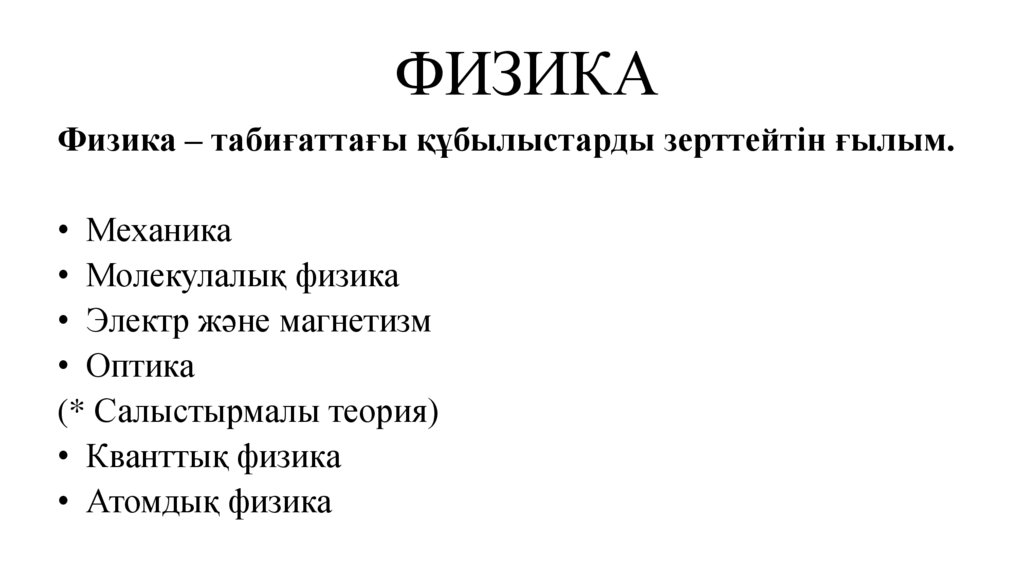 ФИЗИКА

Физика – табиғаттағы құбылыстарды зерттейтін ғылым.

• Механика
• Молекулалық физика
• Электр және магнетизм
• Оптика
(* Салыстырмалы теория)
• Кванттық физика
• Атомдық физика